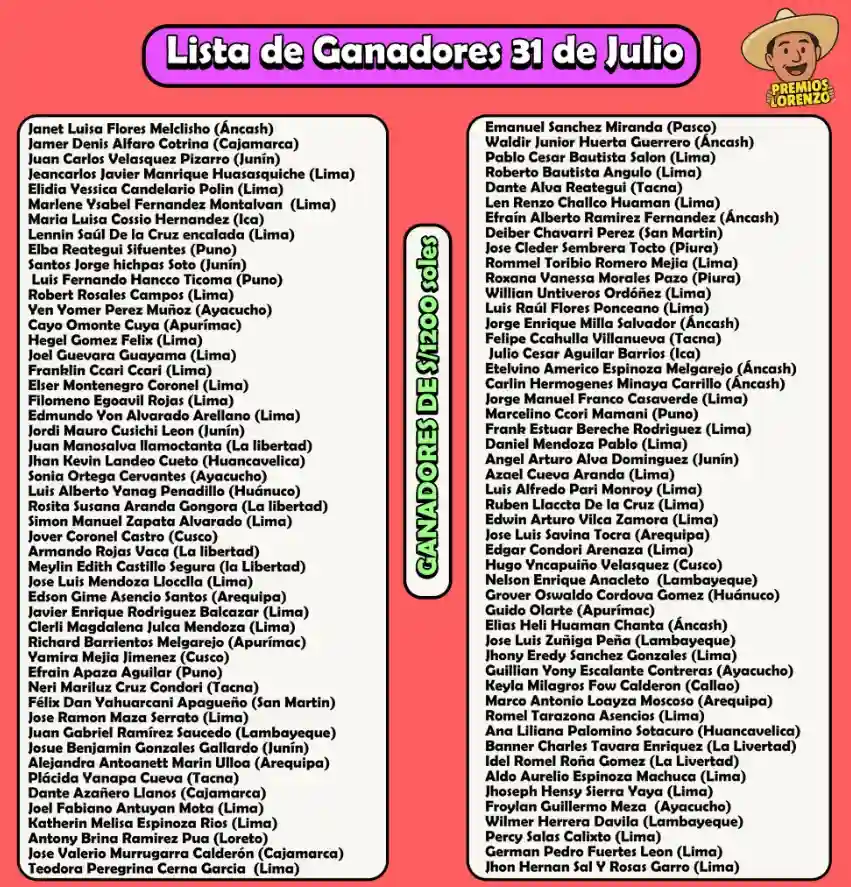 Lista de Ganadores 31 de Julio

PREMIOS LORENZO

Janet Luisa Flores Melclisho (Áncash)
Jamer Denis Alfaro Cotrina (Cajamarca)
Juan Carlos Velasquez Pizarro (Junín)
Jeancarlos Javier Manrique Huasasquiche (Lima)
Elidia Yessica Candelario Polin (Lima)
Marlene Ysabel Fernandez Montalvan (Lima)
Maria Luisa Cossio Hernandez (Ica)
Lennin Saúl De la Cruz encalada (Lima)
Elba Reategui Sifuentes (Puno)
Santos Jorge hichpas Soto (Junín)
Luis Fernando Hancco Ticoma (Puno)
Robert Rosales Campos (Lima)
Yen Yomer Perez Muñoz (Ayacucho)
Cayo Omonte Cuya (Apurímac)
Hegel Gomez Felix (Lima)
Joel Guevara Guayama (Lima)
Franklin Ccari Ccari (Lima)
Elser Montenegro Coronel (Lima)
Filomeno Egoavil Rojas (Lima)
Edmundo Yon Alvarado Arellano (Lima)
Jordi Mauro Cusichi Leon (Junín)
Juan Manosalva llamoctanta (La libertad)
Jhan Kevin Landeo Cueto (Huancavelica)
Sonia Ortega Cervantes (Ayacucho)
Luis Alberto Yanag Penadillo (Huánuco)
Rosita Susana Aranda Gongora (La libertad)
Simon Manuel Zapata Alvarado (Lima)
Jover Coronel Castro (Cusco)
Armando Rojas Vaca (La libertad)
Meylin Edith Castillo Segura (la Libertad)
Jose Luis Mendoza Lloclla (Lima)
Edson Gime Asencio Santos (Arequipa)
Javier Enrique Rodriguez Balcazar (Lima)
Clerli Magdalena Julca Mendoza (Lima)
Richard Barrientos Melgarejo (Apurímac)
Yamira Mejia Jimenez (Cusco)
Efrain Apaza Aguilar (Puno)
Neri Mariluz Cruz Condori (Tacna)
Félix Dan Yahuarcani Apagueño (San Martin)
Jose Ramon Maza Serrato (Lima)
Juan Gabriel Ramírez Saucedo (Lambayeque)
Josue Benjamin Gonzales Gallardo (Junín)
Alejandra Antoanett Marin Ulloa (Arequipa)
Plácida Yanapa Cueva (Tacna)
Dante Azañero Llanos (Cajamarca)
Joel Fabiano Antuyan Mota (Lima)
Katherin Melisa Espinoza Rios (Lima)
Antony Brina Ramirez Pua (Loreto)
Jose Valerio Murrugarra Calderón (Cajamarca)
Teodora Peregrina Cerna Garcia (Lima)

GANADORES DE S/1200 soles

Emanuel Sanchez Miranda (Pasco)
Waldir Junior Huerta Guerrero (Áncash)
Pablo Cesar Bautista Salon (Lima)
Roberto Bautista Angulo (Lima)
Dante Alva Reategui (Tacna)
Len Renzo Challco Huaman (Lima)
Efraín Alberto Ramirez Fernandez (Áncash)
Deiber Chavarri Perez (San Martin)
Jose Cleder Sembrera Tocto (Piura)
Rommel Toribio Romero Mejia (Lima)
Roxana Vanessa Morales Pazo (Piura)
Willian Untiveros Ordóñez (Lima)
Luis Raúl Flores Ponceano (Lima)
Jorge Enrique Milla Salvador (Áncash)
Felipe Ccahulla Villanueva (Tacna)
Julio Cesar Aguilar Barrios (Ica)
Etelvino Americo Espinoza Melgarejo (Áncash)
Carlin Hermogenes Minaya Carrillo (Áncash)
Jorge Manuel Franco Casaverde (Lima)
Marcelino Ccori Mamani (Puno)
Frank Estuar Bereche Rodriguez (Lima)
Daniel Mendoza Pablo (Lima)
Angel Arturo Alva Dominguez (Junín)
Azael Cueva Aranda (Lima)
Luis Alfredo Pari Monroy (Lima)
Ruben Llaccta De la Cruz (Lima)
Edwin Arturo Vilca Zamora (Lima)
Jose Luis Savina Tocra (Arequipa)
Edgar Condori Arenaza (Lima)
Hugo Yncapuiño Velasquez (Cusco)
Nelson Enrique Anacleto (Lambayeque)
Grover Oswaldo Cordova Gomez (Huánuco)
Guido Olarte (Apurímac)
Elias Heli Huaman Chanta (Áncash)
Jose Luis Zuñiga Peña (Lambayeque)
Jhony Eredy Sanchez Gonzales (Lima)
Guillian Yony Escalante Contreras (Ayacucho)
Keyla Milagros Fow Calderon (Callao)
Marco Antonio Loayza Moscoso (Arequipa)
Romel Tarazona Asencios (Lima)
Ana Liliana Palomino Sotacuro (Huancavelica)
Banner Charles Tavara Enriquez (La Livertad)
Idel Romel Roña Gomez (La Livertad)
Aldo Aurelio Espinoza Machuca (Lima)
Jhoseph Hensy Sierra Yaya (Lima)
Froylan Guillermo Meza (Ayacucho)
Wilmer Herrera Davila (Lambayeque)
Percy Salas Calixto (Lima)
German Pedro Fuertes Leon (Lima)
Jhon Hernan Sal Y Rosas Garro (Lima)